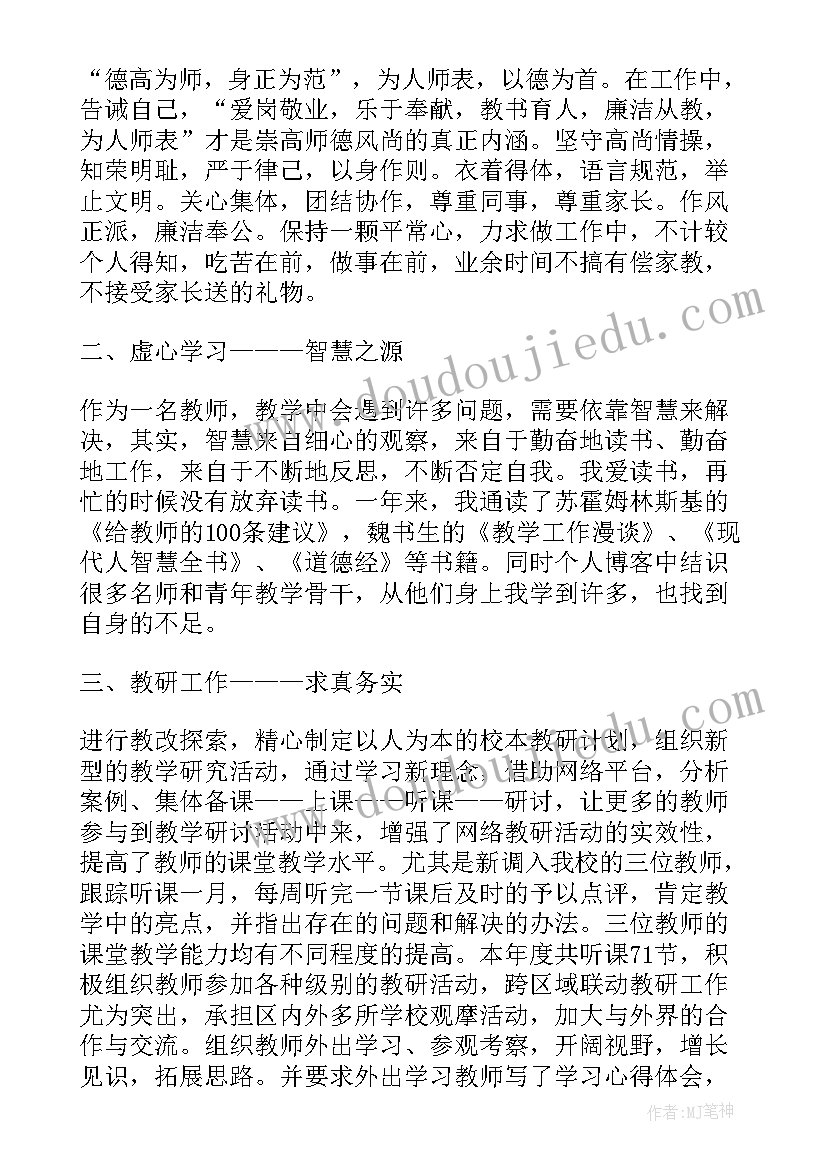 “德高为师，身正为范”，为人师表，以德为首。在工作中，告诫自己，“爱岗敬业，乐于奉献，教书育人，廉洁从教，为人师表”才是崇高师德风尚的真正内涵。坚守高尚情操，知荣明耻，严于律己，以身作则。衣着得体，语言规范，举止文明。关心集体，团结协作，尊重同事，尊重家长。作风正派，廉洁奉公。保持一颗平常心，力求做工作中，不计较个人得知，吃苦在前，做事在前，业余时间不搞有偿家教，不接受家长送的礼物。

二、虚心学习———智慧之源

作为一名教师，教学中会遇到许多问题，需要依靠智慧来解决，其实，智慧来自细心的观察，来自于勤奋地读书、勤奋地工作，来自于不断地反思，不断否定自我。我爱读书，再忙的时候没有放弃读书。一年来，我通读了苏霍姆林斯基的《给教师的100条建议》，魏书生的《教学工作漫谈》、《现代人智慧全书》、《道德经》等书籍。同时个人博客中结识很多名师和青年教学骨干，从他们身上我学到许多，也找到自身的不足。

三、教研工作———求真务实

进行教改探索，精心制定以人为本的校本教研计划，组织新型的教学研究活动，通过学习新理念、借助网络平台，分析案例、集体备课——上课——听课——研讨，让更多的教师参与到教学研讨活动中来，增强了网络教研活动的实效性，提高了教师的课堂教学水平。尤其是新调入我校的三位教师，跟踪听课一月，每周听完一节课后及时的予以点评，肯定教学中的亮点，并指出存在的问题和解决的办法。三位教师的课堂教学能力均有不同程度的提高。本年度共听课71节，积极组织教师参加各种级别的教研活动，跨区域联动教研工作尤为突出，承担区内外多所学校观摩活动，加大与外界的合作与交流。组织教师外出学习、参观考察，开阔视野，增长见识，拓展思路。并要求外出学习教师写了学习心得体会，

www.doudoujiedu.com

作者:MJ笔神